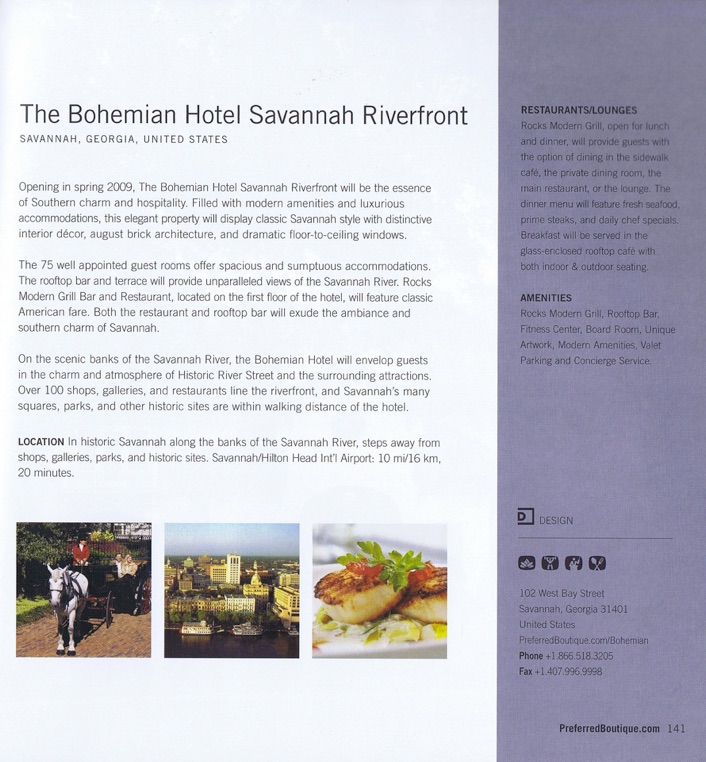 The Bohemian Hotel Savannah Riverfront

SAVANNAH, GEORGIA, UNITED STATES

Opening in spring 2009, The Bohemian Hotel Savannah Riverfront will be the essence of Southern charm and hospitality. Filled with modern amenities and luxurious accommodations, this elegant property will display classic Savannah style with distinctive interior décor, august brick architecture, and dramatic floor-to-ceiling windows.

The 75 well appointed guest rooms offer spacious and sumptuous accommodations. The rooftop bar and terrace will provide unparalleled views of the Savannah River. Rocks Modern Grill Bar and Restaurant, located on the first floor of the hotel, will feature classic American fare. Both the restaurant and rooftop bar will exude the ambiance and southern charm of Savannah.

On the scenic banks of the Savannah River, the Bohemian Hotel will envelop guests in the charm and atmosphere of Historic River Street and the surrounding attractions. Over 100 shops, galleries, and restaurants line the riverfront, and Savannah's many squares, parks, and other historic sites are within walking distance of the hotel.

LOCATION In historic Savannah along the banks of the Savannah River, steps away from shops, galleries, parks, and historic sites. Savannah/Hilton Head Int'l Airport: 10 mi/16 km, 20 minutes.

RESTAURANTS/LOUNGES
Rocks Modern Grill, open for lunch and dinner, will provide guests with the option of dining in the sidewalk café, the private dining room, the main restaurant, or the lounge. The dinner menu will feature fresh seafood, prime steaks, and daily chef specials. Breakfast will be served in the glass-enclosed rooftop café with both indoor & outdoor seating.

AMENITIES
Rocks Modern Grill, Rooftop Bar, Fitness Center, Board Room, Unique Artwork, Modern Amenities, Valet Parking and Concierge Service.

D DESIGN

102 West Bay Street
Savannah, Georgia 31401
United States
PreferredBoutique.com/Bohemian
Phone +1.866.518.3205
Fax +1.407.996.9998

PreferredBoutique.com 141